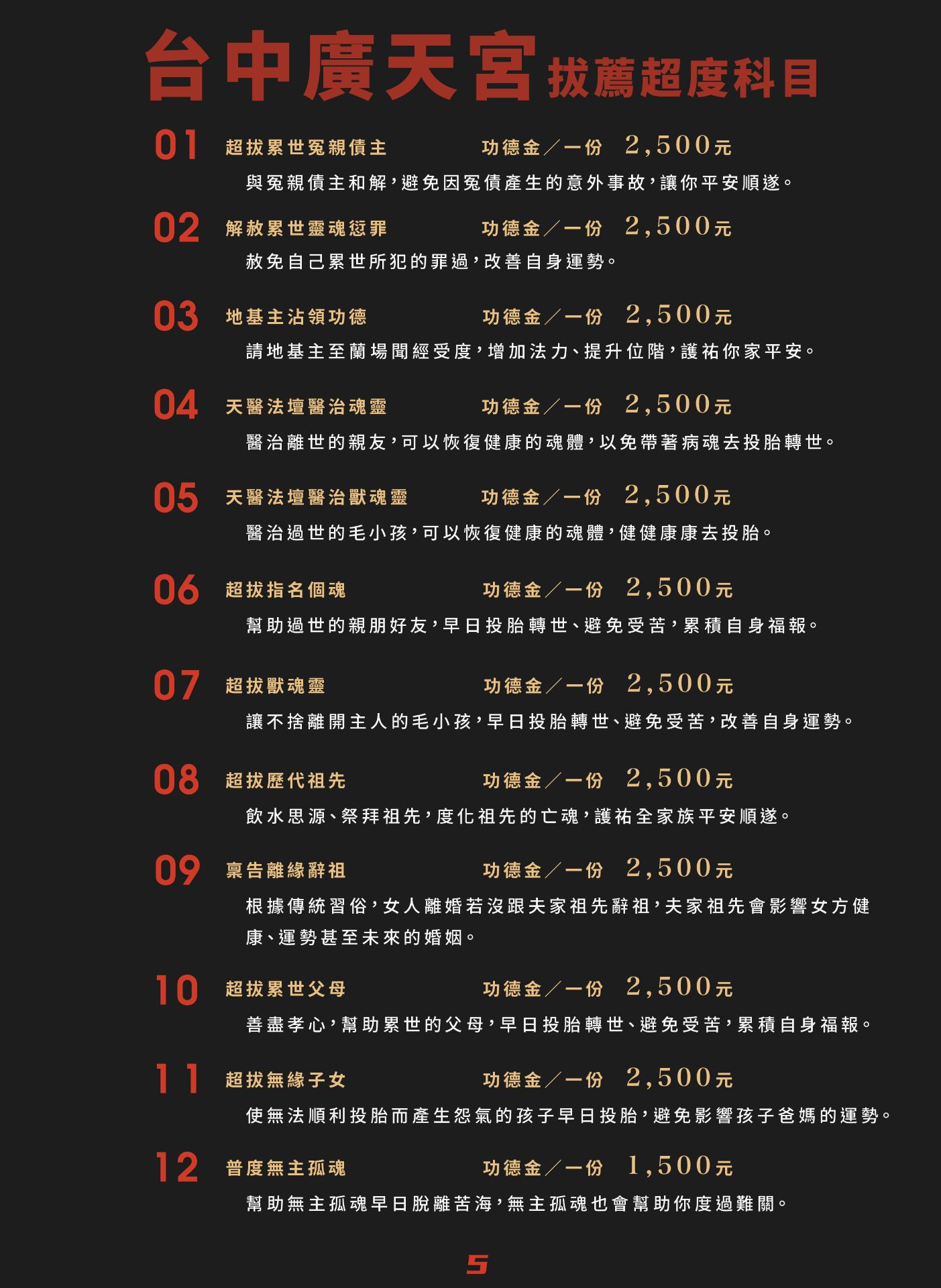 台中廣天宮 拔薦超度科目

01 超拔累世冤親債主 功德金／一份 2,500元
與冤親債主和解，避免因冤債產生的意外事故，讓你平安順遂。

02 解赦累世靈魂愆罪 功德金／一份 2,500元
赦免自己累世所犯的罪過，改善自身運勢。

03 地基主沾領功德 功德金／一份 2,500元
請地基主至蘭場聞經受度，增加法力、提升位階，護祐你家平安。

04 天醫法壇醫治魂靈 功德金／一份 2,500元
醫治離世的親友，可以恢復健康的魂體，以免帶著病魂去投胎轉世。

05 天醫法壇醫治獸魂靈 功德金／一份 2,500元
醫治過世的毛小孩，可以恢復健康的魂體，健健康康去投胎。

06 超拔指名個魂 功德金／一份 2,500元
幫助過世的親朋好友，早日投胎轉世、避免受苦，累積自身福報。

07 超拔獸魂靈 功德金／一份 2,500元
讓不捨離開主人的毛小孩，早日投胎轉世、避免受苦，改善自身運勢。

08 超拔歷代祖先 功德金／一份 2,500元
飲水思源、祭拜祖先，度化祖先的亡魂，護祐全家族平安順遂。

09 稟告離緣辭祖 功德金／一份 2,500元
根據傳統習俗，女人離婚若沒跟夫家祖先辭祖，夫家祖先會影響女方健康、運勢甚至未來的婚姻。

10 超拔累世父母 功德金／一份 2,500元
善盡孝心，幫助累世的父母，早日投胎轉世、避免受苦，累積自身福報。

11 超拔無緣子女 功德金／一份 2,500元
使無法順利投胎而產生怨氣的孩子早日投胎，避免影響孩子爸媽的運勢。

12 普度無主孤魂 功德金／一份 1,500元
幫助無主孤魂早日脫離苦海，無主孤魂也會幫助你度過難關。

5